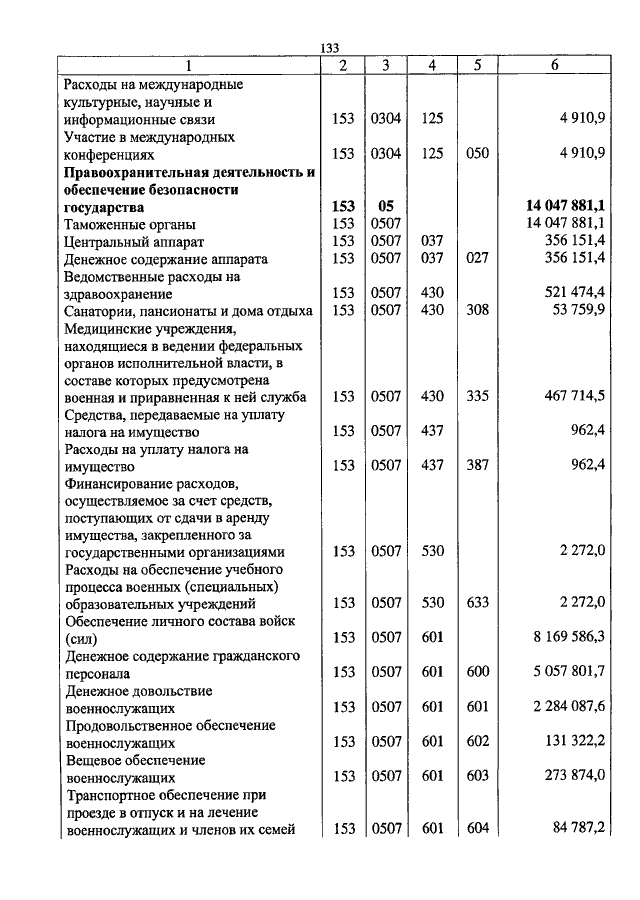 133

| 1 | 2 | 3 | 4 | 5 | 6 |
|---|---|---|---|---|---|
| Расходы на международные культурные, научные и информационные связи | 153 | 0304 | 125 | | 4 910,9 |
| Участие в международных конференциях | 153 | 0304 | 125 | 050 | 4 910,9 |
| **Правоохранительная деятельность и обеспечение безопасности государства** | **153** | **05** | | | **14 047 881,1** |
| Таможенные органы | 153 | 0507 | | | 14 047 881,1 |
| Центральный аппарат | 153 | 0507 | 037 | | 356 151,4 |
| Денежное содержание аппарата | 153 | 0507 | 037 | 027 | 356 151,4 |
| Ведомственные расходы на здравоохранение | 153 | 0507 | 430 | | 521 474,4 |
| Санатории, пансионаты и дома отдыха | 153 | 0507 | 430 | 308 | 53 759,9 |
| Медицинские учреждения, находящиеся в ведении федеральных органов исполнительной власти, в составе которых предусмотрена военная и приравненная к ней служба | 153 | 0507 | 430 | 335 | 467 714,5 |
| Средства, передаваемые на уплату налога на имущество | 153 | 0507 | 437 | | 962,4 |
| Расходы на уплату налога на имущество | 153 | 0507 | 437 | 387 | 962,4 |
| Финансирование расходов, осуществляемое за счет средств, поступающих от сдачи в аренду имущества, закрепленного за государственными организациями | 153 | 0507 | 530 | | 2 272,0 |
| Расходы на обеспечение учебного процесса военных (специальных) образовательных учреждений | 153 | 0507 | 530 | 633 | 2 272,0 |
| Обеспечение личного состава войск (сил) | 153 | 0507 | 601 | | 8 169 586,3 |
| Денежное содержание гражданского персонала | 153 | 0507 | 601 | 600 | 5 057 801,7 |
| Денежное довольствие военнослужащих | 153 | 0507 | 601 | 601 | 2 284 087,6 |
| Продовольственное обеспечение военнослужащих | 153 | 0507 | 601 | 602 | 131 322,2 |
| Вещевое обеспечение военнослужащих | 153 | 0507 | 601 | 603 | 273 874,0 |
| Транспортное обеспечение при проезде в отпуск и на лечение военнослужащих и членов их семей | 153 | 0507 | 601 | 604 | 84 787,2 |